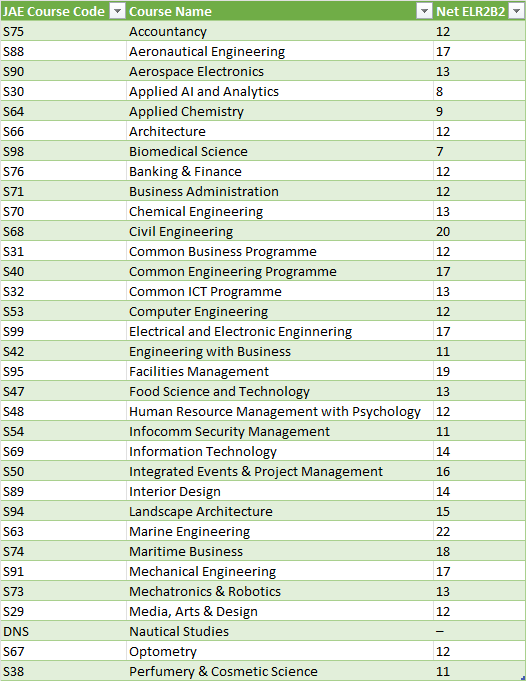 | JAE Course Code | Course Name | Net ELR2B2 |
|---|---|---|
| S75 | Accountancy | 12 |
| S88 | Aeronautical Engineering | 17 |
| S90 | Aerospace Electronics | 13 |
| S30 | Applied AI and Analytics | 8 |
| S64 | Applied Chemistry | 9 |
| S66 | Architecture | 12 |
| S98 | Biomedical Science | 7 |
| S76 | Banking & Finance | 12 |
| S71 | Business Administration | 12 |
| S70 | Chemical Engineering | 13 |
| S68 | Civil Engineering | 20 |
| S31 | Common Business Programme | 12 |
| S40 | Common Engineering Programme | 17 |
| S32 | Common ICT Programme | 13 |
| S53 | Computer Engineering | 12 |
| S99 | Electrical and Electronic Enginnering | 17 |
| S42 | Engineering with Business | 11 |
| S95 | Facilities Management | 19 |
| S47 | Food Science and Technology | 13 |
| S48 | Human Resource Management with Psychology | 12 |
| S54 | Infocomm Security Management | 11 |
| S69 | Information Technology | 14 |
| S50 | Integrated Events & Project Management | 16 |
| S89 | Interior Design | 14 |
| S94 | Landscape Architecture | 15 |
| S63 | Marine Engineering | 22 |
| S74 | Maritime Business | 18 |
| S91 | Mechanical Engineering | 17 |
| S73 | Mechatronics & Robotics | 13 |
| S29 | Media, Arts & Design | 12 |
| DNS | Nautical Studies | – |
| S67 | Optometry | 12 |
| S38 | Perfumery & Cosmetic Science | 11 |